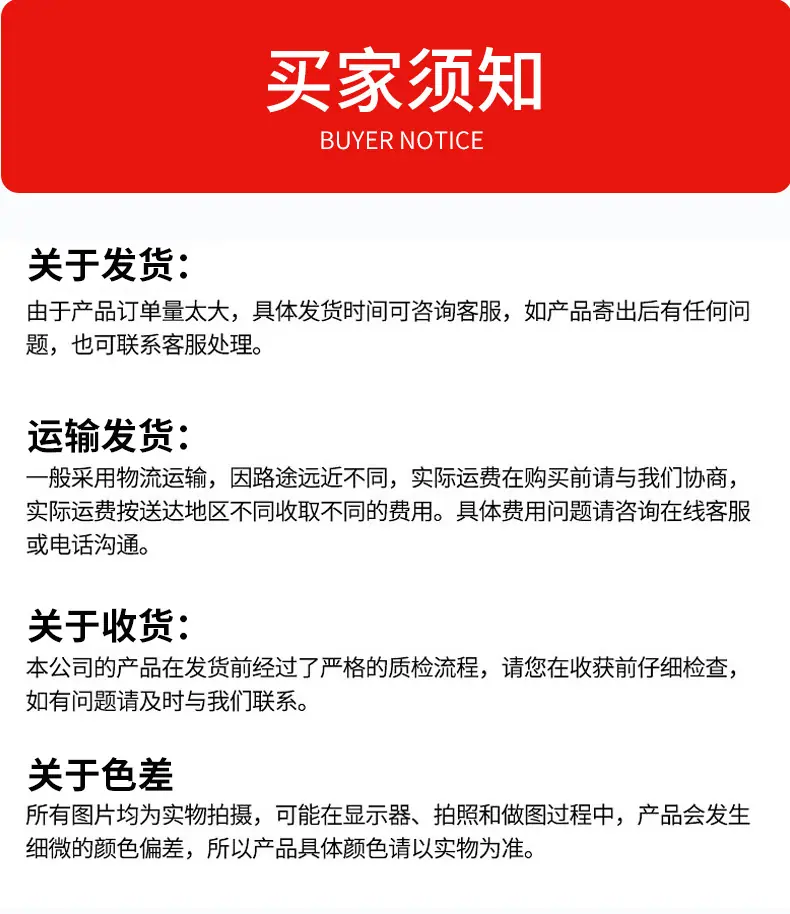 买家须知
BUYER NOTICE

关于发货：
由于产品订单量太大，具体发货时间可咨询客服，如产品寄出后有任何问题，也可联系客服处理。

运输发货：
一般采用物流运输，因路途远近不同，实际运费在购买前请与我们协商，实际运费按送达地区不同收取不同的费用。具体费用问题请咨询在线客服或电话沟通。

关于收货：
本公司的产品在发货前经过了严格的质检流程，请您在收获前仔细检查，如有问题请及时与我们联系。

关于色差
所有图片均为实物拍摄，可能在显示器、拍照和做图过程中，产品会发生细微的颜色偏差，所以产品具体颜色请以实物为准。